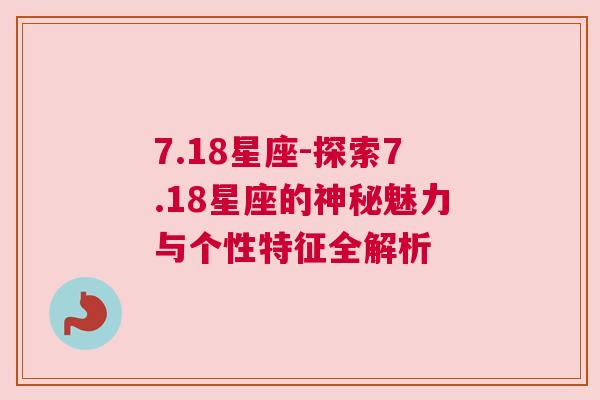 7.18星座-探索7.18星座的神秘魅力与个性特征全解析